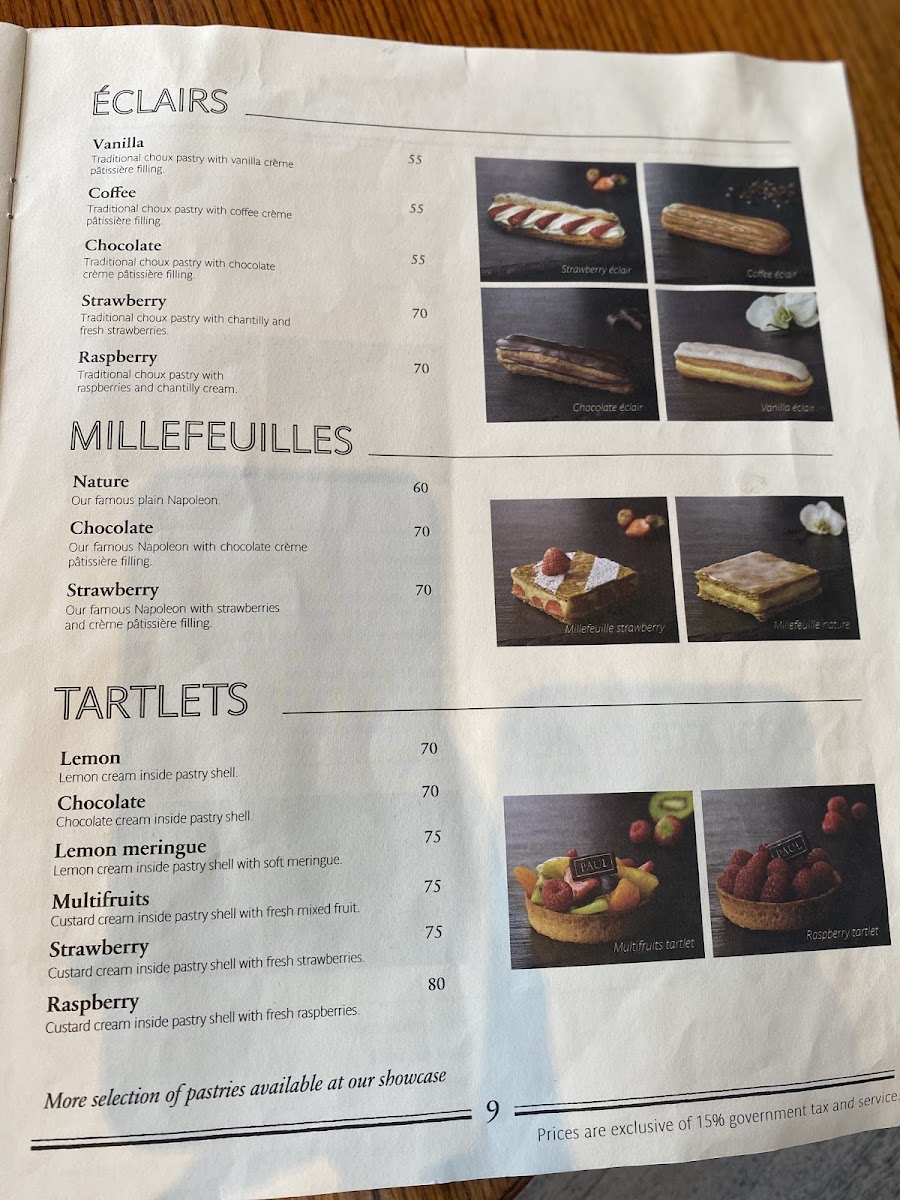 ÉCLAIRS

Vanilla
Traditional choux pastry with vanilla crème pâtissière filling. 55

Coffee
Traditional choux pastry with coffee crème pâtissière filling. 55

Chocolate
Traditional choux pastry with chocolate crème pâtissière filling. 55

Strawberry
Traditional choux pastry with chantilly and fresh strawberries. 70

Raspberry
Traditional choux pastry with raspberries and chantilly cream. 70

Strawberry éclair
Coffee éclair
Chocolate éclair
Vanilla éclair

MILLEFEUILLES

Nature
Our famous plain Napoleon. 60

Chocolate
Our famous Napoleon with chocolate crème pâtissière filling. 70

Strawberry
Our famous Napoleon with strawberries and crème pâtissière filling. 70

Millefeuille strawberry
Millefeuille nature

TARTLETS

Lemon
Lemon cream inside pastry shell. 70

Chocolate
Chocolate cream inside pastry shell. 70

Lemon meringue
Lemon cream inside pastry shell with soft meringue. 75

Multifruits
Custard cream inside pastry shell with fresh mixed fruit. 75

Strawberry
Custard cream inside pastry shell with fresh strawberries. 75

Raspberry
Custard cream inside pastry shell with fresh raspberries. 80

PAUL
Multifruits tartlet
PAUL
Raspberry tartlet

More selection of pastries available at our showcase

9

Prices are exclusive of 15% government tax and service.